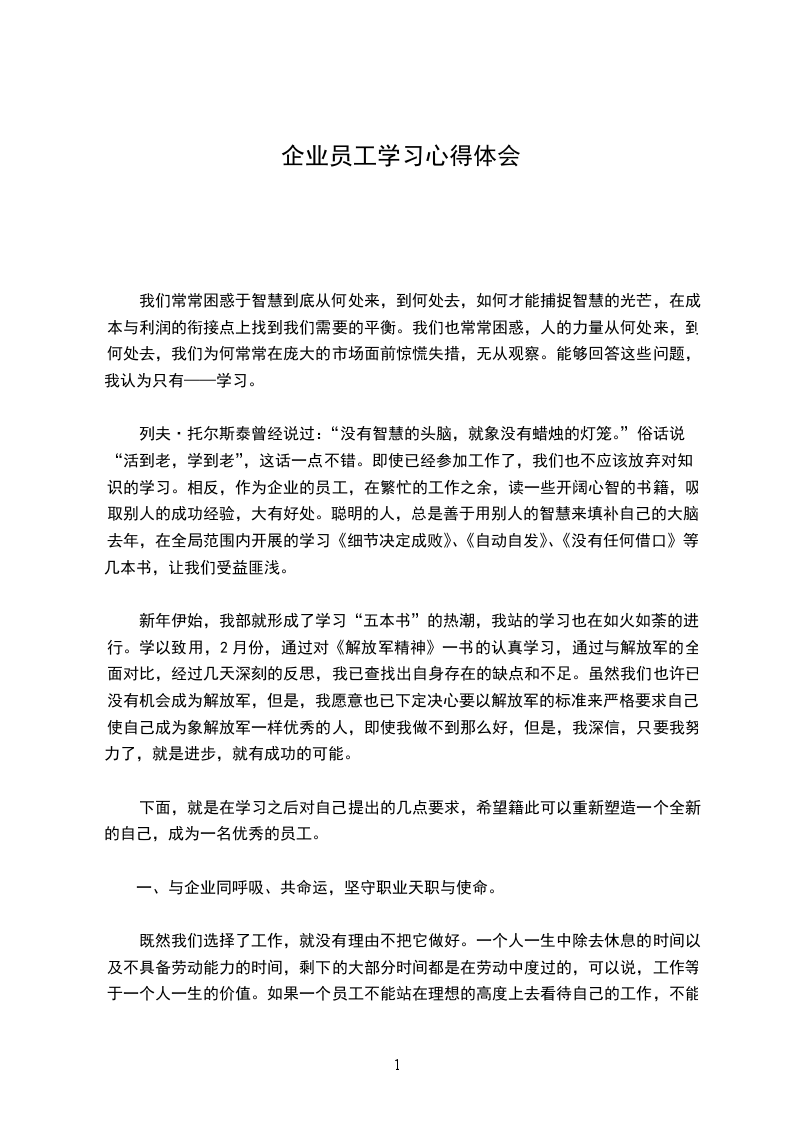 企业员工学习心得体会

我们常常困惑于智慧到底从何处来，到何处去，如何才能捕捉智慧的光芒，在成本与利润的衔接点上找到我们需要的平衡。我们也常常困惑，人的力量从何处来，到何处去，我们为何常常在庞大的市场面前惊慌失措，无从观察。能够回答这些问题，我认为只有——学习。

列夫·托尔斯泰曾经说过：“没有智慧的头脑，就象没有蜡烛的灯笼。”俗话说“活到老，学到老”，这话一点不错。即使已经参加工作了，我们也不应该放弃对知识的学习。相反，作为企业的员工，在繁忙的工作之余，读一些开阔心智的书籍，吸取别人的成功经验，大有好处。聪明的人，总是善于用别人的智慧来填补自己的大脑去年，在全局范围内开展的学习《细节决定成败》、《自动自发》、《没有任何借口》等几本书，让我们受益匪浅。

新年伊始，我部就形成了学习“五本书”的热潮，我站的学习也在如火如荼的进行。学以致用，2月份，通过对《解放军精神》一书的认真学习，通过与解放军的全面对比，经过几天深刻的反思，我已查找出自身存在的缺点和不足。虽然我们也许已没有机会成为解放军，但是，我愿意也已下定决心要以解放军的标准来严格要求自己使自己成为象解放军一样优秀的人，即使我做不到那么好，但是，我深信，只要我努力了，就是进步，就有成功的可能。

下面，就是在学习之后对自己提出的几点要求，希望籍此可以重新塑造一个全新的自己，成为一名优秀的员工。

一、与企业同呼吸、共命运，坚守职业天职与使命。

既然我们选择了工作，就没有理由不把它做好。一个人一生中除去休息的时间以及不具备劳动能力的时间，剩下的大部分时间都是在劳动中度过的，可以说，工作等于一个人一生的价值。如果一个员工不能站在理想的高度上去看待自己的工作，不能

1